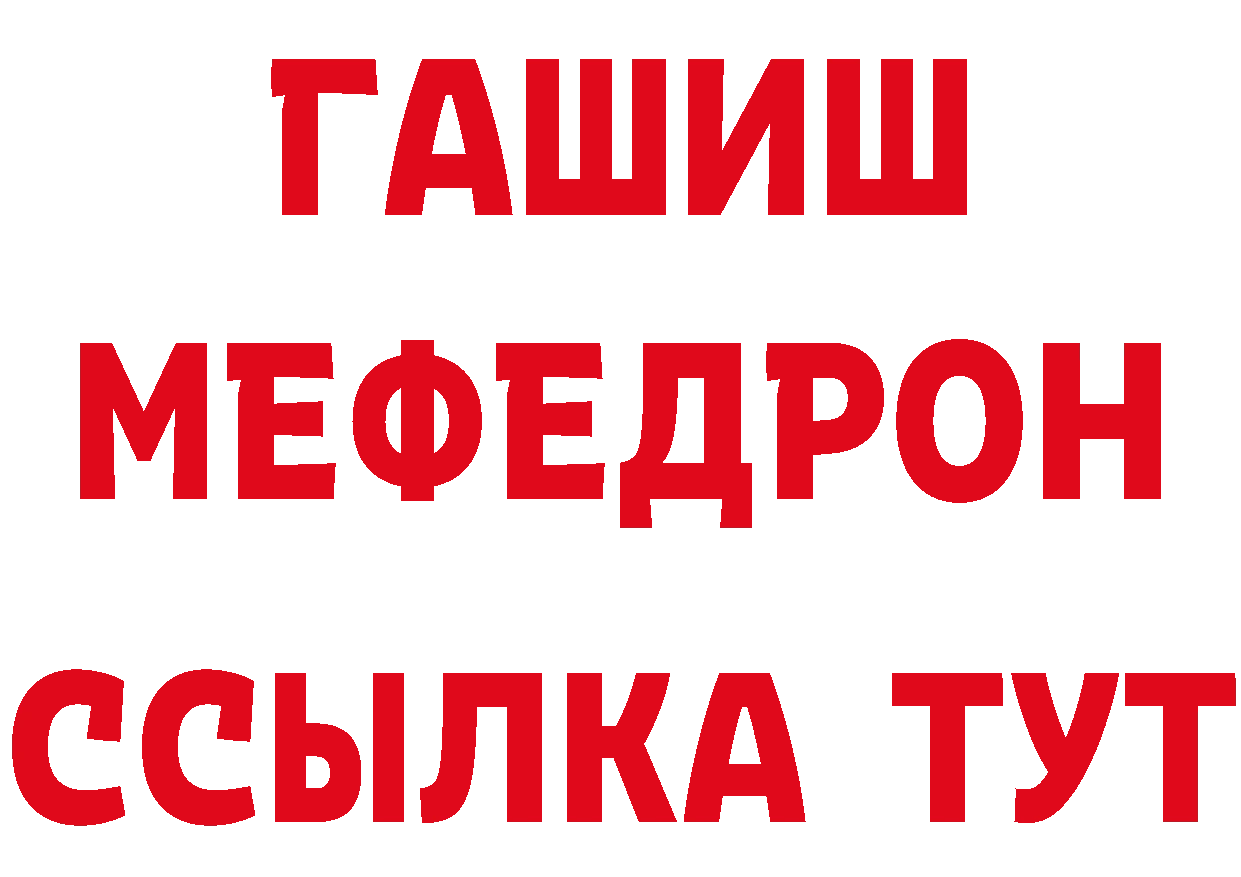 ГАШИШ
МЕФЕДРОН
ССЫЛКА ТУТ